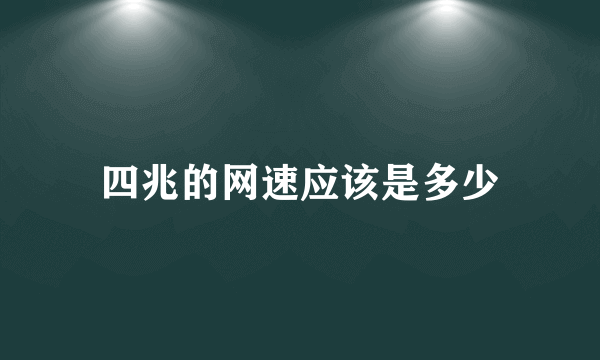 四兆的网速应该是多少